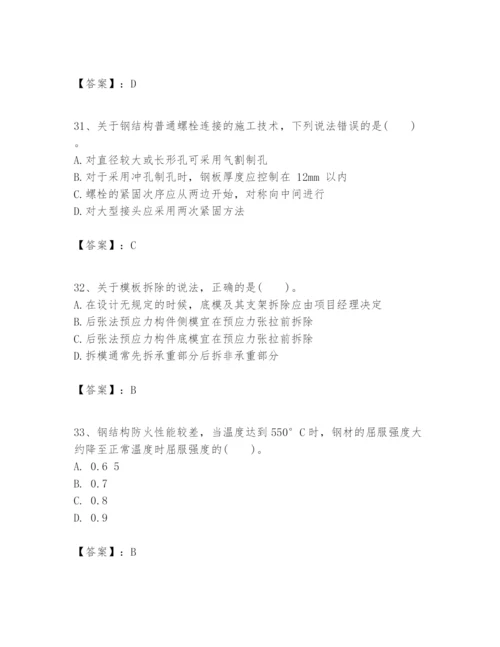 【答案】：D

31、关于钢结构普通螺栓连接的施工技术，下列说法错误的是(　　)。
A. 对直径较大或长形孔可采用气割制孔
B. 对于采用冲孔制孔时，钢板厚度应控制在 12mm 以内
C. 螺栓的紧固次序应从两边开始，对称向中间进行
D. 对大型接头应采用两次紧固方法

【答案】：C

32、关于模板拆除的说法，正确的是(　　)。
A. 在设计无规定的时候，底模及其支架拆除应由项目经理决定
B. 后张法预应力构件侧模宜在预应力张拉前拆除
C. 后张法预应力构件底模宜在预应力张拉前拆除
D. 拆模通常先拆承重部分后拆非承重部分

【答案】：B

33、钢结构防火性能较差，当温度达到 550° C 时，钢材的屈服强度大约降至正常温度时屈服强度的(　　)。
A. 0.6 5
B. 0.7
C. 0.8
D. 0.9

【答案】：B